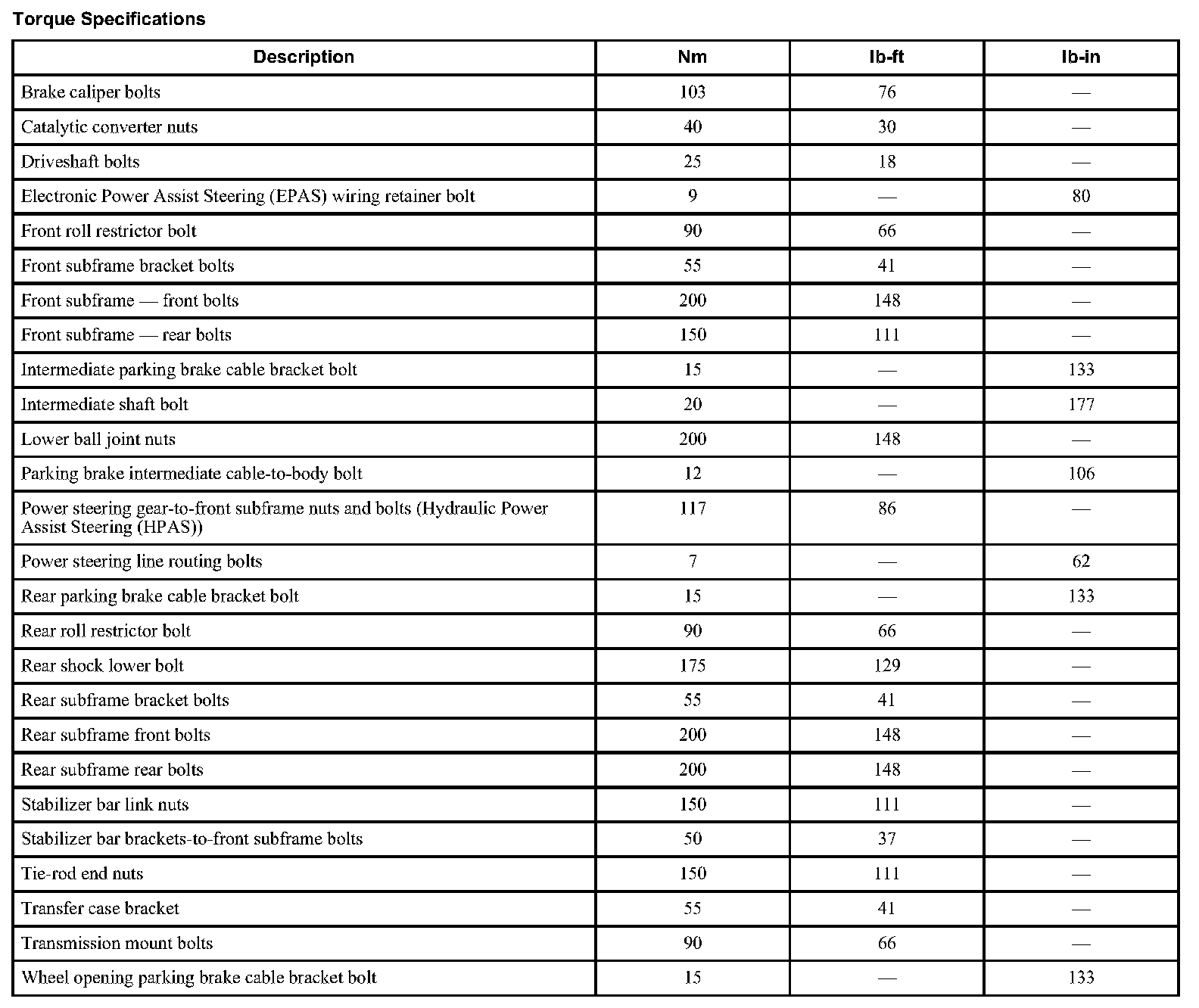 Torque Specifications

| Description | Nm | lb-ft | lb-in |
|---|---|---|---|
| Brake caliper bolts | 103 | 76 | — |
| Catalytic converter nuts | 40 | 30 | — |
| Driveshaft bolts | 25 | 18 | — |
| Electronic Power Assist Steering (EPAS) wiring retainer bolt | 9 | — | 80 |
| Front roll restrictor bolt | 90 | 66 | — |
| Front subframe bracket bolts | 55 | 41 | — |
| Front subframe — front bolts | 200 | 148 | — |
| Front subframe — rear bolts | 150 | 111 | — |
| Intermediate parking brake cable bracket bolt | 15 | — | 133 |
| Intermediate shaft bolt | 20 | — | 177 |
| Lower ball joint nuts | 200 | 148 | — |
| Parking brake intermediate cable-to-body bolt | 12 | — | 106 |
| Power steering gear-to-front subframe nuts and bolts (Hydraulic Power Assist Steering (HPAS)) | 117 | 86 | — |
| Power steering line routing bolts | 7 | — | 62 |
| Rear parking brake cable bracket bolt | 15 | — | 133 |
| Rear roll restrictor bolt | 90 | 66 | — |
| Rear shock lower bolt | 175 | 129 | — |
| Rear subframe bracket bolts | 55 | 41 | — |
| Rear subframe front bolts | 200 | 148 | — |
| Rear subframe rear bolts | 200 | 148 | — |
| Stabilizer bar link nuts | 150 | 111 | — |
| Stabilizer bar brackets-to-front subframe bolts | 50 | 37 | — |
| Tie-rod end nuts | 150 | 111 | — |
| Transfer case bracket | 55 | 41 | — |
| Transmission mount bolts | 90 | 66 | — |
| Wheel opening parking brake cable bracket bolt | 15 | — | 133 |